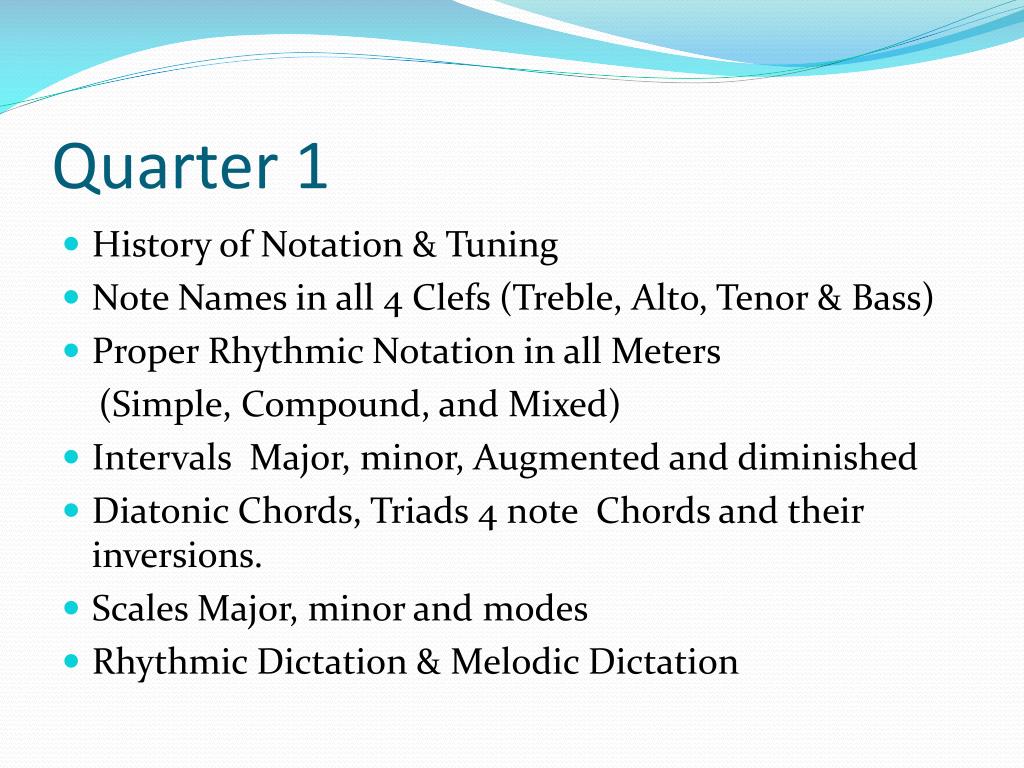 Quarter 1

- History of Notation & Tuning
- Note Names in all 4 Clefs (Treble, Alto, Tenor & Bass)
- Proper Rhythmic Notation in all Meters (Simple, Compound, and Mixed)
- Intervals Major, minor, Augmented and diminished
- Diatonic Chords, Triads 4 note Chords and their inversions.
- Scales Major, minor and modes
- Rhythmic Dictation & Melodic Dictation